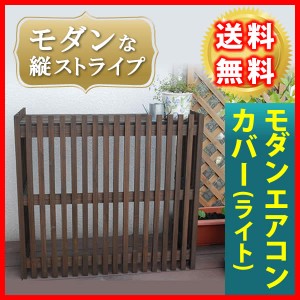 モダンな
縦ストライプ

送料
無料

モダンエアコン
カバー(ライト)